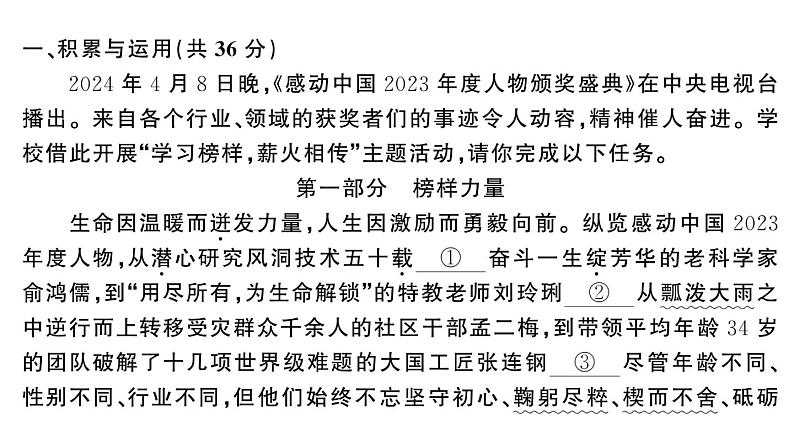 一、积累与运用(共 36 分)

2024 年 4 月 8 日晚,《感动中国 2023 年度人物颁奖盛典》在中央电视台播出。来自各个行业、领域的获奖者们的事迹令人动容,精神催人奋进。学校借此开展“学习榜样,薪火相传”主题活动,请你完成以下任务。

第一部分　榜样力量

生命因温暖而迸发力量,人生因激励而勇毅向前。纵览感动中国 2023 年度人物,从潜心研究风洞技术五十载 ① 奋斗一生绽芳华的老科学家俞鸿儒,到“用尽所有,为生命解锁”的特教老师刘玲琍 ② 从瓢泼大雨之中逆行而上转移受灾群众千余人的社区干部孟二梅,到带领平均年龄 34 岁的团队破解了十几项世界级难题的大国工匠张连钢 ③ 尽管年龄不同、性别不同、行业不同,但他们始终不忘坚守初心、鞠躬尽粹、楔而不舍、砥砺